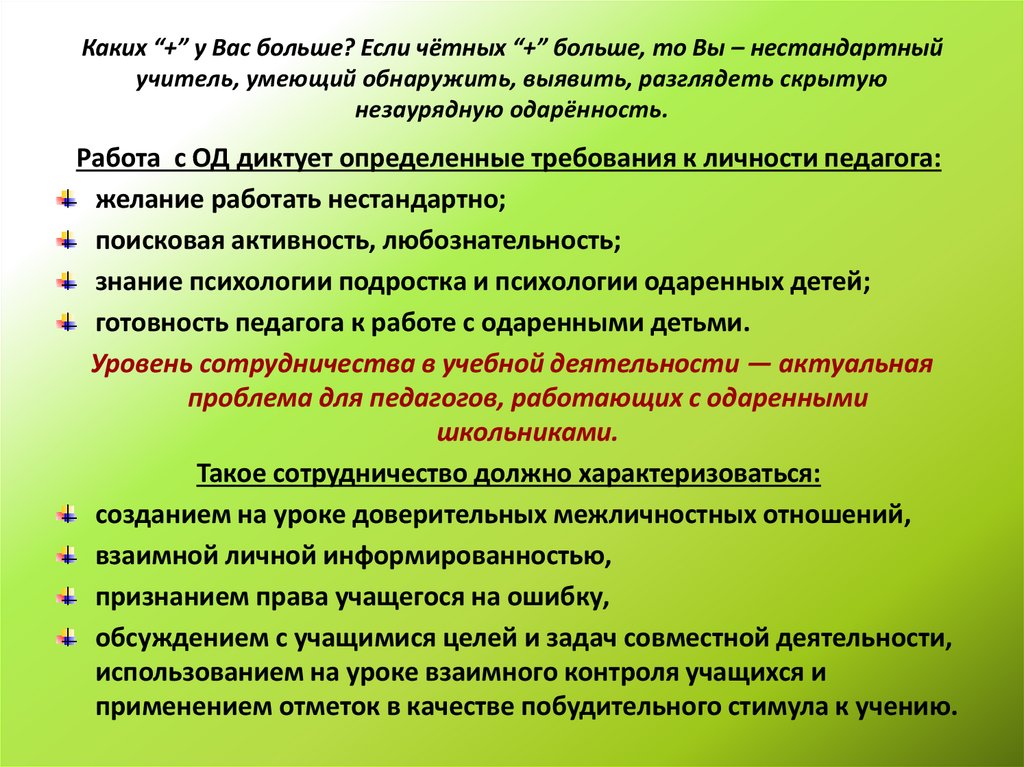 Каких “+” у Вас больше? Если чётных “+” больше, то Вы – нестандартный учитель, умеющий обнаружить, выявить, разглядеть скрытую незаурядную одарённость.

Работа с ОД диктует определенные требования к личности педагога:

желание работать нестандартно;

поисковая активность, любознательность;

знание психологии подростка и психологии одаренных детей;

готовность педагога к работе с одаренными детьми.

Уровень сотрудничества в учебной деятельности — актуальная проблема для педагогов, работающих с одаренными школьниками.

Такое сотрудничество должно характеризоваться:

созданием на уроке доверительных межличностных отношений,

взаимной личной информированностью,

признанием права учащегося на ошибку,

обсуждением с учащимися целей и задач совместной деятельности, использованием на уроке взаимного контроля учащихся и применением отметок в качестве побудительного стимула к учению.